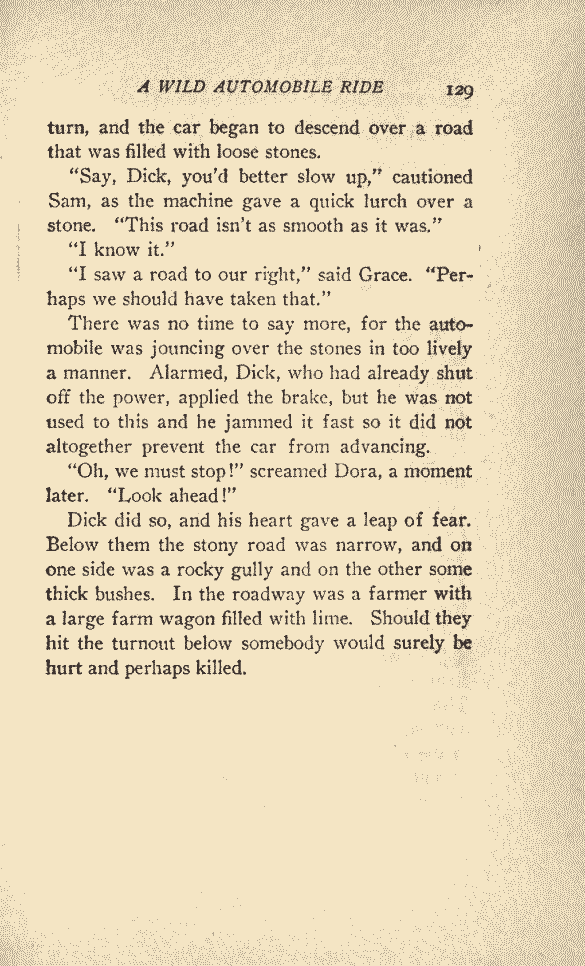 A WILD AUTOMOBILE RIDE 129

turn, and the car began to descend over a road that was filled with loose stones.

"Say, Dick, you'd better slow up," cautioned Sam, as the machine gave a quick lurch over a stone. "This road isn't as smooth as it was."

"I know it."

"I saw a road to our right," said Grace. "Perhaps we should have taken that."

There was no time to say more, for the automobile was jouncing over the stones in too lively a manner. Alarmed, Dick, who had already shut off the power, applied the brake, but he was not used to this and he jammed it fast so it did not altogether prevent the car from advancing.

"Oh, we must stop!" screamed Dora, a moment later. "Look ahead!"

Dick did so, and his heart gave a leap of fear. Below them the stony road was narrow, and on one side was a rocky gully and on the other some thick bushes. In the roadway was a farmer with a large farm wagon filled with lime. Should they hit the turnout below somebody would surely be hurt and perhaps killed.